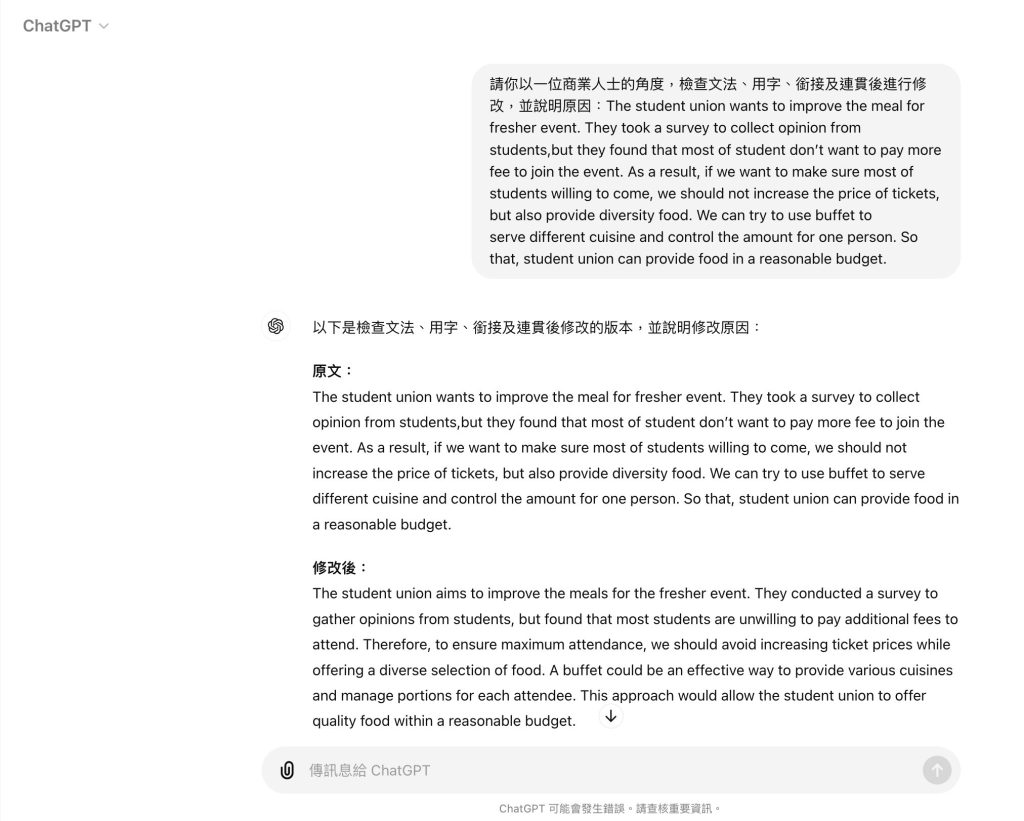 ChatGPT

請你以一位商業人士的角度，檢查文法、用字、銜接及連貫後進行修改，並說明原因：The student union wants to improve the meal for fresher event. They took a survey to collect opinion from students,but they found that most of student don't want to pay more fee to join the event. As a result, if we want to make sure most of students willing to come, we should not increase the price of tickets, but also provide diversity food. We can try to use buffet to serve different cuisine and control the amount for one person. So that, student union can provide food in a reasonable budget.

以下是檢查文法、用字、銜接及連貫後修改的版本，並說明修改原因：

原文：
The student union wants to improve the meal for fresher event. They took a survey to collect opinion from students,but they found that most of student don't want to pay more fee to join the event. As a result, if we want to make sure most of students willing to come, we should not increase the price of tickets, but also provide diversity food. We can try to use buffet to serve different cuisine and control the amount for one person. So that, student union can provide food in a reasonable budget.

修改後：
The student union aims to improve the meals for the fresher event. They conducted a survey to gather opinions from students, but found that most students are unwilling to pay additional fees to attend. Therefore, to ensure maximum attendance, we should avoid increasing ticket prices while offering a diverse selection of food. A buffet could be an effective way to provide various cuisines and manage portions for each attendee. This approach would allow the student union to offer quality food within a reasonable budget.

傳訊息給 ChatGPT

ChatGPT 可能會發生錯誤。請查核重要資訊。